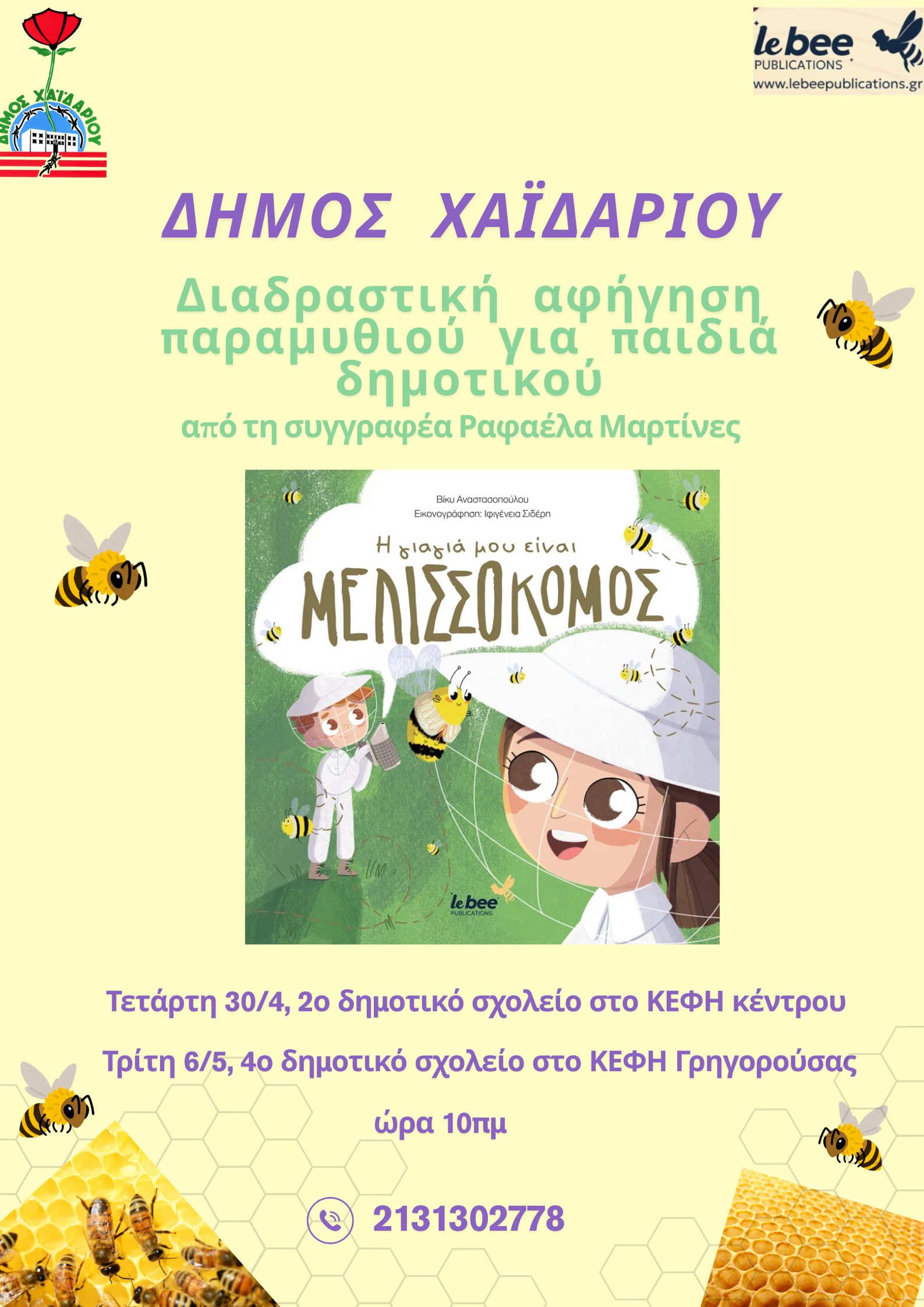 ΔΗΜΟΣ ΧΑΪΔΑΡΙΟΥ

le bee PUBLICATIONS www.lebeepublications.gr

ΔΗΜΟΣ ΧΑΪΔΑΡΙΟΥ

Διαδραστική αφήγηση παραμυθιού για παιδιά δημοτικού
από τη συγγραφέα Ραφαέλα Μαρτίνες

Βίκυ Αναστασοπούλου
Εικονογράφηση: Ιφιγένεια Σιδέρη
Η γιαγιά μου είναι
ΜΕΛΙΣΣΟΚΟΜΟΣ
le bee PUBLICATIONS

Τετάρτη 30/4, 2ο δημοτικό σχολείο στο ΚΕΦΗ κέντρου

Τρίτη 6/5, 4ο δημοτικό σχολείο στο ΚΕΦΗ Γρηγορούσας

ώρα 10πμ

2131302778